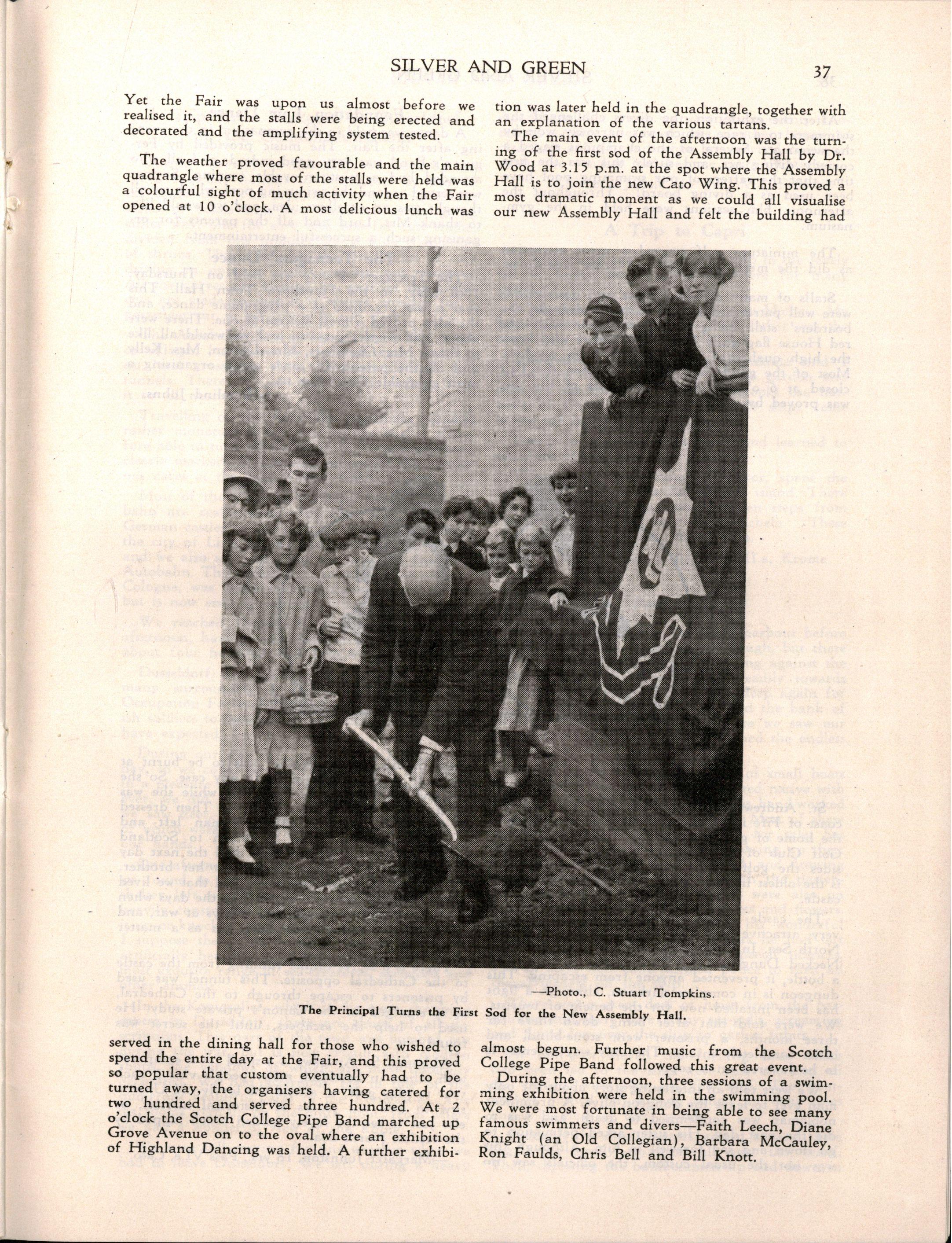 SILVER AND GREEN 37

Yet the Fair was upon us almost before we realised it, and the stalls were being erected and decorated and the amplifying system tested.

The weather proved favourable and the main quadrangle where most of the stalls were held was a colourful sight of much activity when the Fair opened at 10 o'clock. A most delicious lunch was served in the dining hall for those who wished to spend the entire day at the Fair, and this proved so popular that custom eventually had to be turned away, the organisers having catered for two hundred and served three hundred. At 2 o'clock the Scotch College Pipe Band marched up Grove Avenue on to the oval where an exhibition of Highland Dancing was held. A further exhibition was later held in the quadrangle, together with an explanation of the various tartans.

The main event of the afternoon was the turning of the first sod of the Assembly Hall by Dr. Wood at 3.15 p.m. at the spot where the Assembly Hall is to join the new Cato Wing. This proved a most dramatic moment as we could all visualise our new Assembly Hall and felt the building had almost begun. Further music from the Scotch College Pipe Band followed this great event.

During the afternoon, three sessions of a swimming exhibition were held in the swimming pool. We were most fortunate in being able to see many famous swimmers and divers—Faith Leech, Diane Knight (an Old Collegian), Barbara McCauley, Ron Faulds, Chris Bell and Bill Knott.

—Photo., C. Stuart Tompkins.

The Principal Turns the First Sod for the New Assembly Hall.